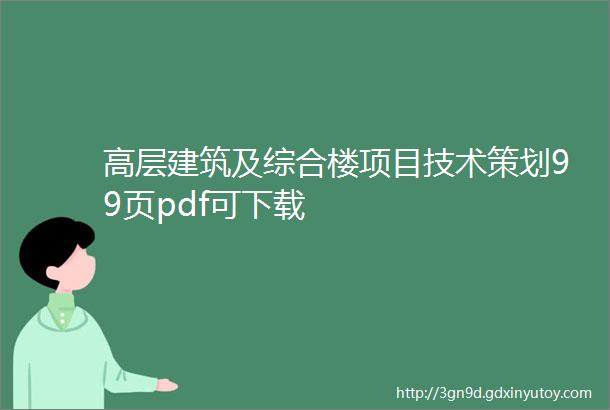 高层建筑及综合楼项目技术策划99页pdf可下载

http://3gn9d.gdxinyutoy.com